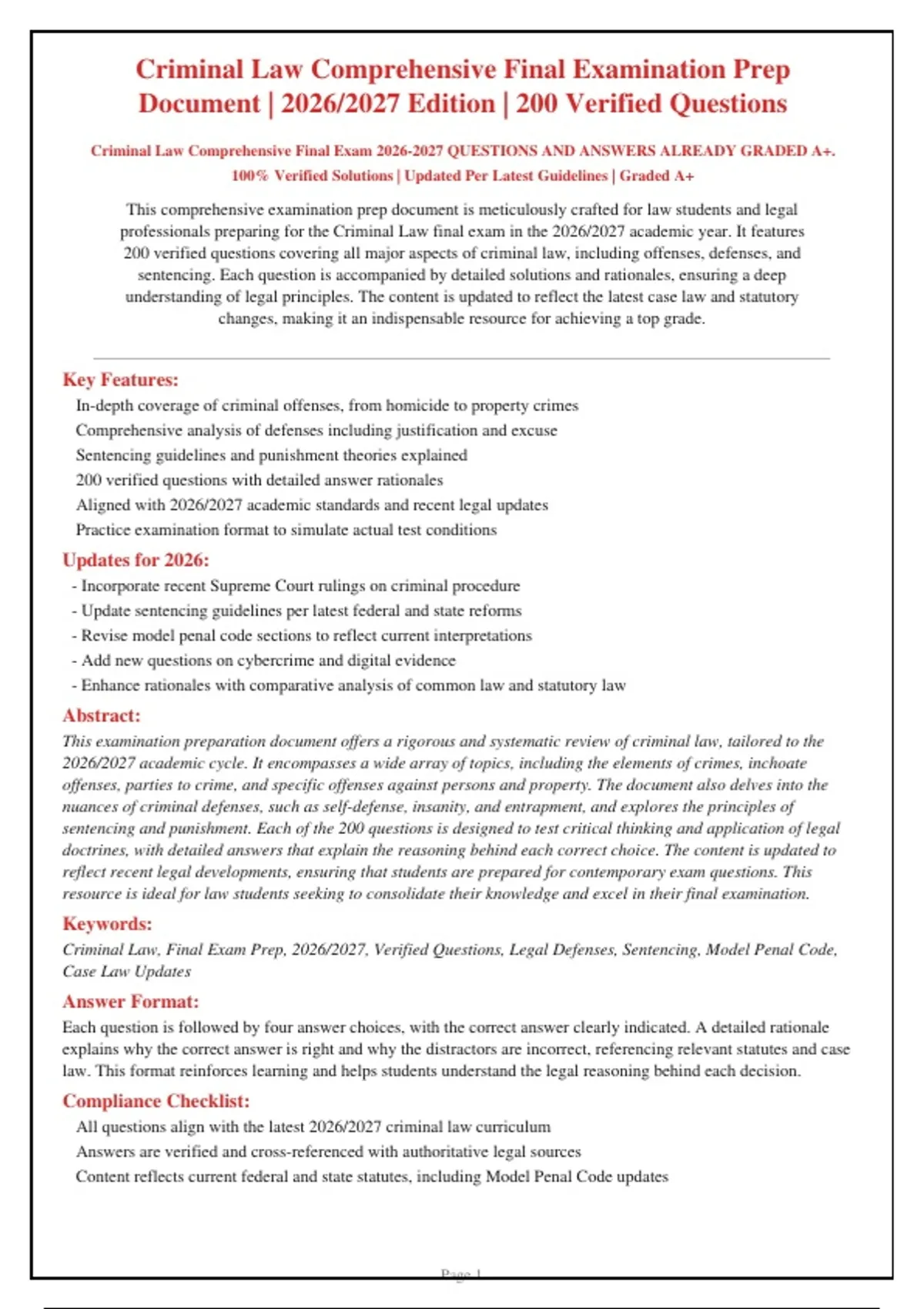 Criminal Law Comprehensive Final Examination Prep Document | 2026/2027 Edition | 200 Verified Questions

Criminal Law Comprehensive Final Exam 2026-2027 QUESTIONS AND ANSWERS ALREADY GRADED A+. 100% Verified Solutions | Updated Per Latest Guidelines | Graded A+

This comprehensive examination prep document is meticulously crafted for law students and legal professionals preparing for the Criminal Law final exam in the 2026/2027 academic year. It features 200 verified questions covering all major aspects of criminal law, including offenses, defenses, and sentencing. Each question is accompanied by detailed solutions and rationales, ensuring a deep understanding of legal principles. The content is updated to reflect the latest case law and statutory changes, making it an indispensable resource for achieving a top grade.

Key Features:
In-depth coverage of criminal offenses, from homicide to property crimes
Comprehensive analysis of defenses including justification and excuse
Sentencing guidelines and punishment theories explained
200 verified questions with detailed answer rationales
Aligned with 2026/2027 academic standards and recent legal updates
Practice examination format to simulate actual test conditions

Updates for 2026:
- Incorporate recent Supreme Court rulings on criminal procedure
- Update sentencing guidelines per latest federal and state reforms
- Revise model penal code sections to reflect current interpretations
- Add new questions on cybercrime and digital evidence
- Enhance rationales with comparative analysis of common law and statutory law

Abstract:
This examination preparation document offers a rigorous and systematic review of criminal law, tailored to the 2026/2027 academic cycle. It encompasses a wide array of topics, including the elements of crimes, inchoate offenses, parties to crime, and specific offenses against persons and property. The document also delves into the nuances of criminal defenses, such as self-defense, insanity, and entrapment, and explores the principles of sentencing and punishment. Each of the 200 questions is designed to test critical thinking and application of legal doctrines, with detailed answers that explain the reasoning behind each correct choice. The content is updated to reflect recent legal developments, ensuring that students are prepared for contemporary exam questions. This resource is ideal for law students seeking to consolidate their knowledge and excel in their final examination.

Keywords:
Criminal Law, Final Exam Prep, 2026/2027, Verified Questions, Legal Defenses, Sentencing, Model Penal Code, Case Law Updates

Answer Format:
Each question is followed by four answer choices, with the correct answer clearly indicated. A detailed rationale explains why the correct answer is right and why the distractors are incorrect, referencing relevant statutes and case law. This format reinforces learning and helps students understand the legal reasoning behind each decision.

Compliance Checklist:
All questions align with the latest 2026/2027 criminal law curriculum
Answers are verified and cross-referenced with authoritative legal sources
Content reflects current federal and state statutes, including Model Penal Code updates

Page 1